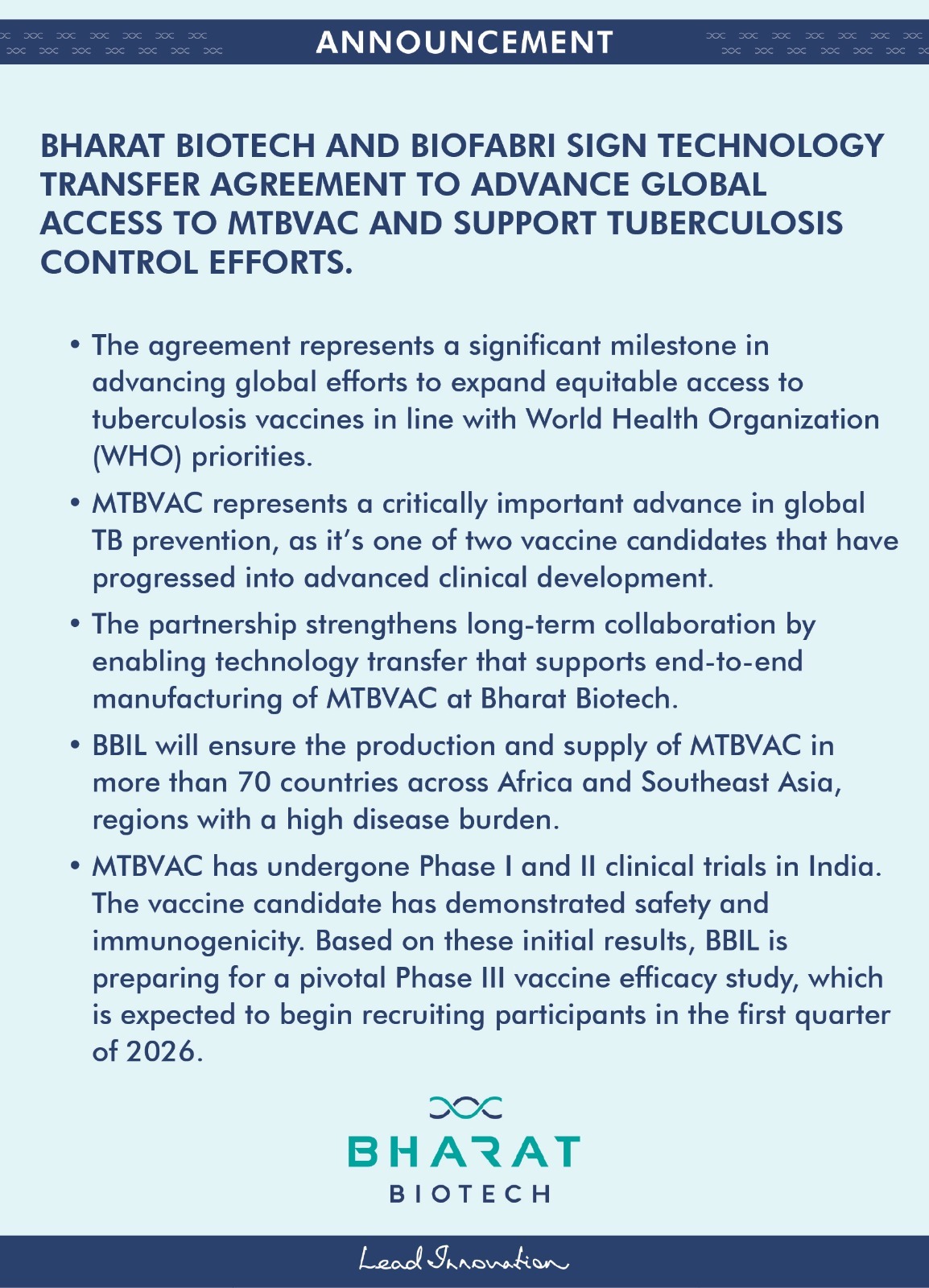 ANNOUNCEMENT

BHARAT BIOTECH AND BIOFABRI SIGN TECHNOLOGY TRANSFER AGREEMENT TO ADVANCE GLOBAL ACCESS TO MTBVAC AND SUPPORT TUBERCULOSIS CONTROL EFFORTS.

• The agreement represents a significant milestone in advancing global efforts to expand equitable access to tuberculosis vaccines in line with World Health Organization (WHO) priorities.

• MTBVAC represents a critically important advance in global TB prevention, as it's one of two vaccine candidates that have progressed into advanced clinical development.

• The partnership strengthens long-term collaboration by enabling technology transfer that supports end-to-end manufacturing of MTBVAC at Bharat Biotech.

• BBIL will ensure the production and supply of MTBVAC in more than 70 countries across Africa and Southeast Asia, regions with a high disease burden.

• MTBVAC has undergone Phase I and II clinical trials in India. The vaccine candidate has demonstrated safety and immunogenicity. Based on these initial results, BBIL is preparing for a pivotal Phase III vaccine efficacy study, which is expected to begin recruiting participants in the first quarter of 2026.

BHARAT
BIOTECH

Lead Innovation